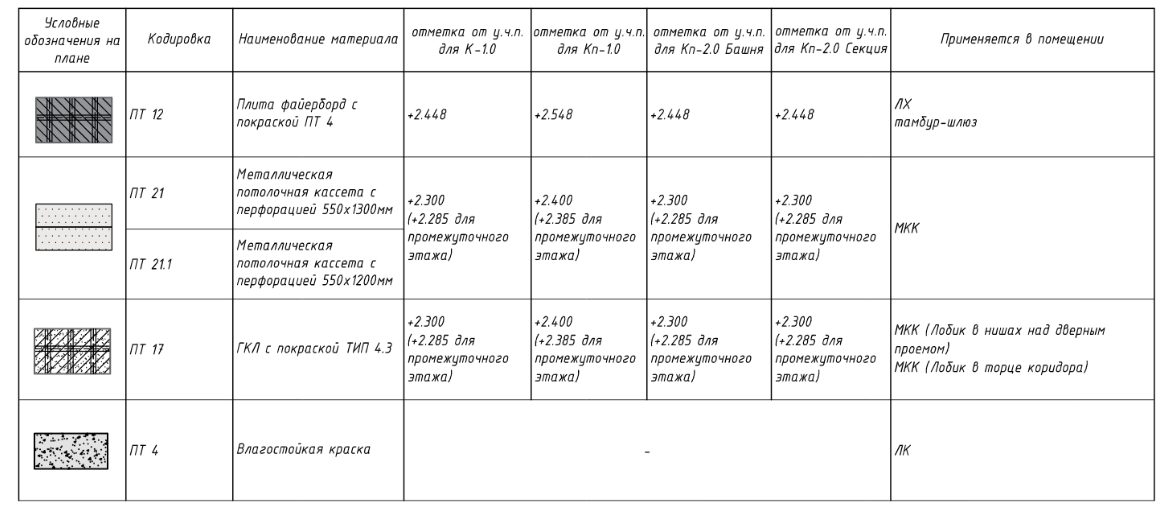 | Условные обозначения на плане | Кодировка | Наименование материала | отметка от у.ч.п. для К-1.0 | отметка от у.ч.п. для Кп-1.0 | отметка от у.ч.п. для Кп-2.0 Башня | отметка от у.ч.п. для Кп-2.0 Секция | Применяется в помещении |
|---|---|---|---|---|---|---|---|
| | ПТ 12 | Плита файерборд с покраской ПТ 4 | +2.448 | +2.548 | +2.448 | +2.448 | ЛХ тамбур-шлюз |
| | ПТ 21 | Металлическая потолочная кассета с перфорацией 550х1300мм | +2.300 (+2.285 для промежуточного этажа) | +2.400 (+2.385 для промежуточного этажа) | +2.300 (+2.285 для промежуточного этажа) | +2.300 (+2.285 для промежуточного этажа) | МКК |
| | ПТ 21.1 | Металлическая потолочная кассета с перфорацией 550х1200мм | | | | | |
| | ПТ 17 | ГКЛ с покраской ТИП 4.3 | +2.300 (+2.285 для промежуточного этажа) | +2.400 (+2.385 для промежуточного этажа) | +2.300 (+2.285 для промежуточного этажа) | +2.300 (+2.285 для промежуточного этажа) | МКК (Лобик в нишах над дверным проемом) МКК (Лобик в торце коридора) |
| | ПТ 4 | Влагостойкая краска | - | | | | ЛК |